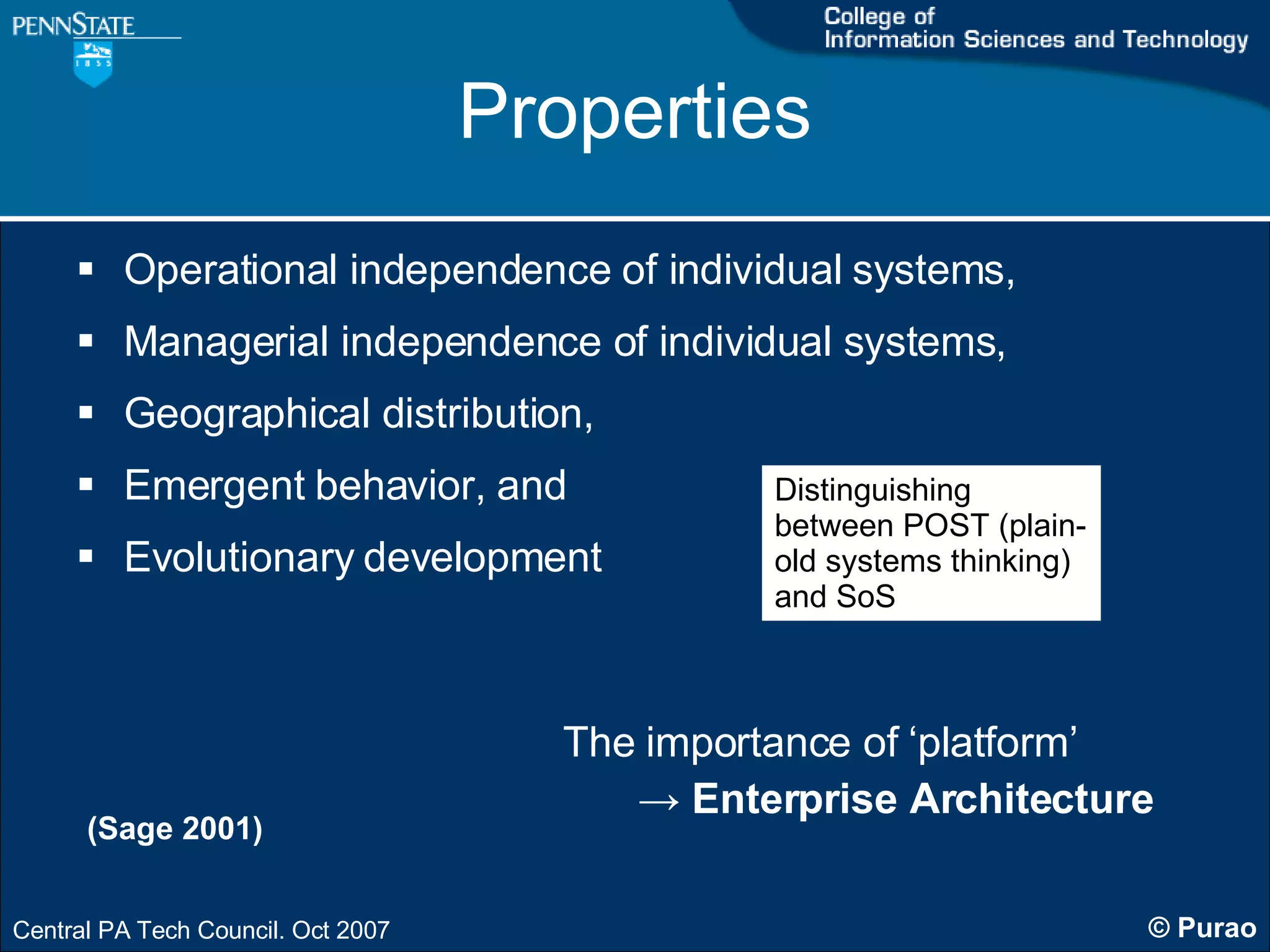 PENNSTATE

1855

College of
Information Sciences and Technology

Properties

▪ Operational independence of individual systems,
▪ Managerial independence of individual systems,
▪ Geographical distribution,
▪ Emergent behavior, and
▪ Evolutionary development

Distinguishing between POST (plain-old systems thinking) and SoS

The importance of ‘platform’
→ Enterprise Architecture

(Sage 2001)

Central PA Tech Council. Oct 2007

© Purao